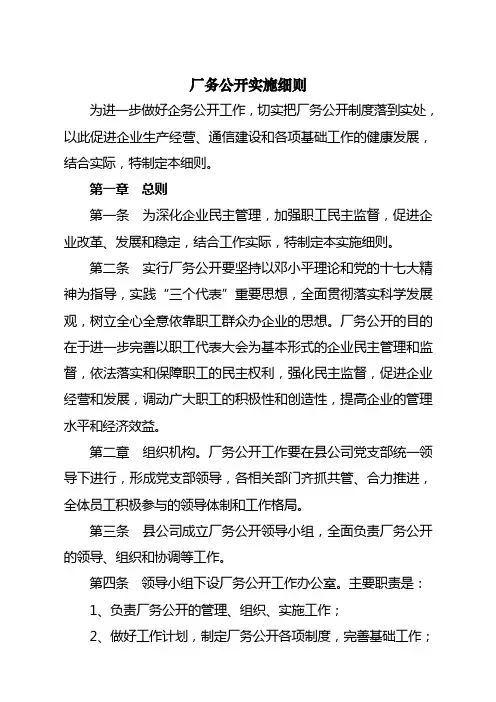 厂务公开实施细则

为进一步做好企务公开工作，切实把厂务公开制度落到实处，以此促进企业生产经营、通信建设和各项基础工作的健康发展，结合实际，特制定本细则。

第一章　总则

第一条　为深化企业民主管理，加强职工民主监督，促进企业改革、发展和稳定，结合工作实际，特制定本实施细则。

第二条　实行厂务公开要坚持以邓小平理论和党的十七大精神为指导，实践“三个代表”重要思想，全面贯彻落实科学发展观，树立全心全意依靠职工群众办企业的思想。厂务公开的目的在于进一步完善以职工代表大会为基本形式的企业民主管理和监督，依法落实和保障职工的民主权利，强化民主监督，促进企业经营和发展，调动广大职工的积极性和创造性，提高企业的管理水平和经济效益。

第二章　组织机构。厂务公开工作要在县公司党支部统一领导下进行，形成党支部领导，各相关部门齐抓共管、合力推进，全体员工积极参与的领导体制和工作格局。

第三条　县公司成立厂务公开领导小组，全面负责厂务公开的领导、组织和协调等工作。

第四条　领导小组下设厂务公开工作办公室。主要职责是：

1、负责厂务公开的管理、组织、实施工作；

2、做好工作计划，制定厂务公开各项制度，完善基础工作；